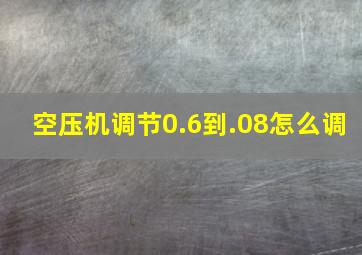 空压机调节0.6到.08怎么调